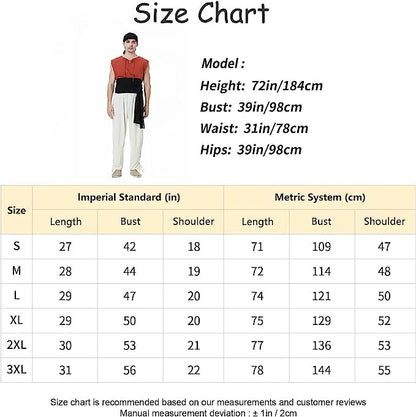 Size Chart

Model :
Height: 72in/184cm
Bust: 39in/98cm
Waist: 31in/78cm
Hips: 39in/98cm

| Size | Imperial Standard (in) | | | Metric System (cm) | | |
|---|---|---|---|---|---|---|
| | Length | Bust | Shoulder | Length | Bust | Shoulder |
| S | 27 | 42 | 18 | 71 | 109 | 47 |
| M | 28 | 44 | 19 | 72 | 114 | 48 |
| L | 29 | 47 | 20 | 74 | 121 | 50 |
| XL | 29 | 50 | 20 | 75 | 129 | 52 |
| 2XL | 30 | 53 | 21 | 77 | 136 | 53 |
| 3XL | 31 | 56 | 22 | 78 | 144 | 55 |

Size chart is recommended based on our measurements and customer reviews
Manual measurement deviation : ± 1in / 2cm